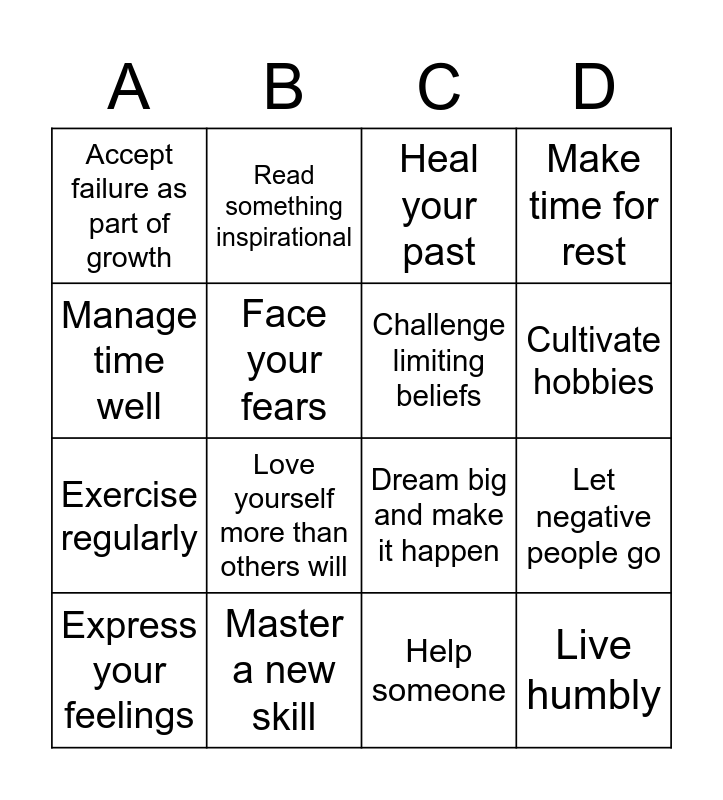 | A | B | C | D |
|---|---|---|---|
| Accept failure as part of growth | Read something inspirational | Heal your past | Make time for rest |
| Manage time well | Face your fears | Challenge limiting beliefs | Cultivate hobbies |
| Exercise regularly | Love yourself more than others will | Dream big and make it happen | Let negative people go |
| Express your feelings | Master a new skill | Help someone | Live humbly |